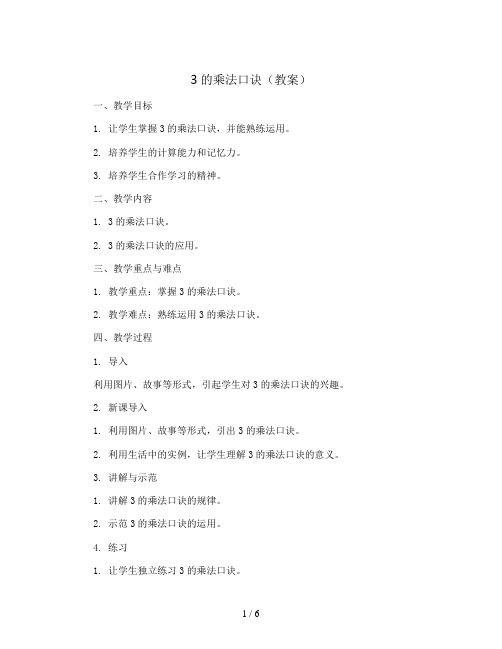 3 的乘法口诀（教案）

一、教学目标

1. 让学生掌握 3 的乘法口诀，并能熟练运用。

2. 培养学生的计算能力和记忆力。

3. 培养学生合作学习的精神。

二、教学内容

1. 3 的乘法口诀。

2. 3 的乘法口诀的应用。

三、教学重点与难点

1. 教学重点：掌握 3 的乘法口诀。

2. 教学难点：熟练运用 3 的乘法口诀。

四、教学过程

1. 导入

利用图片、故事等形式，引起学生对 3 的乘法口诀的兴趣。

2. 新课导入

1. 利用图片、故事等形式，引出 3 的乘法口诀。

2. 利用生活中的实例，让学生理解 3 的乘法口诀的意义。

3. 讲解与示范

1. 讲解 3 的乘法口诀的规律。

2. 示范 3 的乘法口诀的运用。

4. 练习

1. 让学生独立练习 3 的乘法口诀。

1 / 6